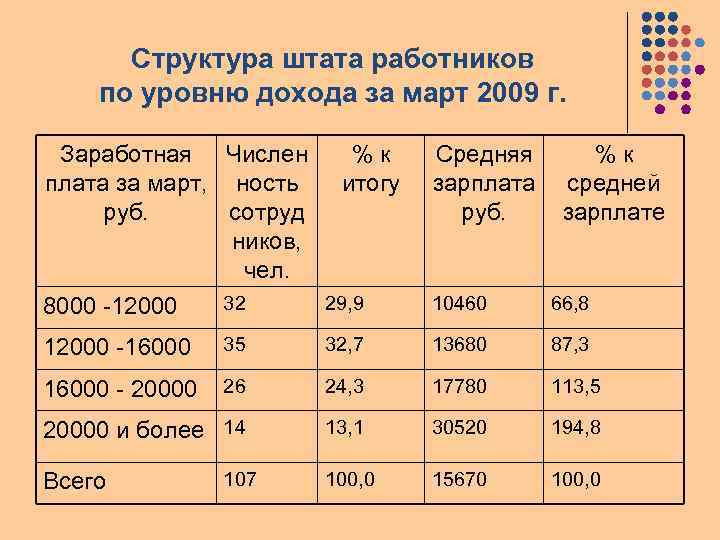 Структура штата работников по уровню дохода за март 2009 г.

| Заработная плата за март, руб. | Числен ность сотруд ников, чел. | % к итогу | Средняя зарплата руб. | % к средней зарплате |
|---|---|---|---|---|
| 8000 -12000 | 32 | 29,9 | 10460 | 66,8 |
| 12000 -16000 | 35 | 32,7 | 13680 | 87,3 |
| 16000 - 20000 | 26 | 24,3 | 17780 | 113,5 |
| 20000 и более | 14 | 13,1 | 30520 | 194,8 |
| Всего | 107 | 100,0 | 15670 | 100,0 |